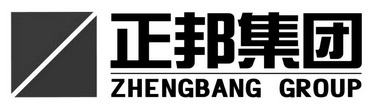 正邦集团
ZHENGBANG GROUP